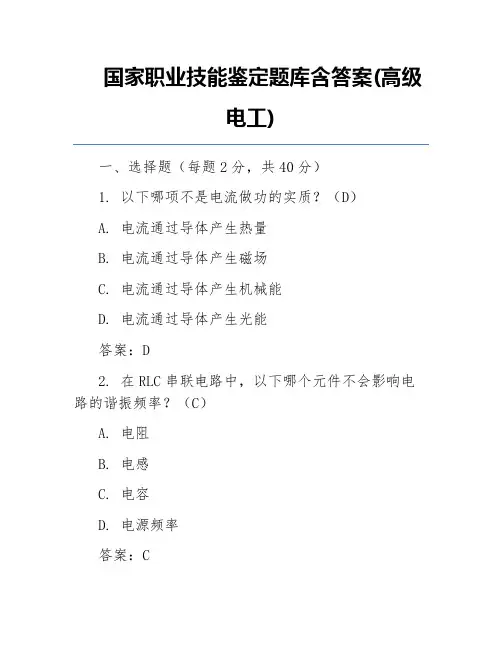 国家职业技能鉴定题库含答案(高级电工)

一、选择题（每题 2 分，共 40 分）

1. 以下哪项不是电流做功的实质？（D）

A. 电流通过导体产生热量

B. 电流通过导体产生磁场

C. 电流通过导体产生机械能

D. 电流通过导体产生光能

答案：D

2. 在 RLC 串联电路中，以下哪个元件不会影响电路的谐振频率？（C）

A. 电阻

B. 电感

C. 电容

D. 电源频率

答案：C